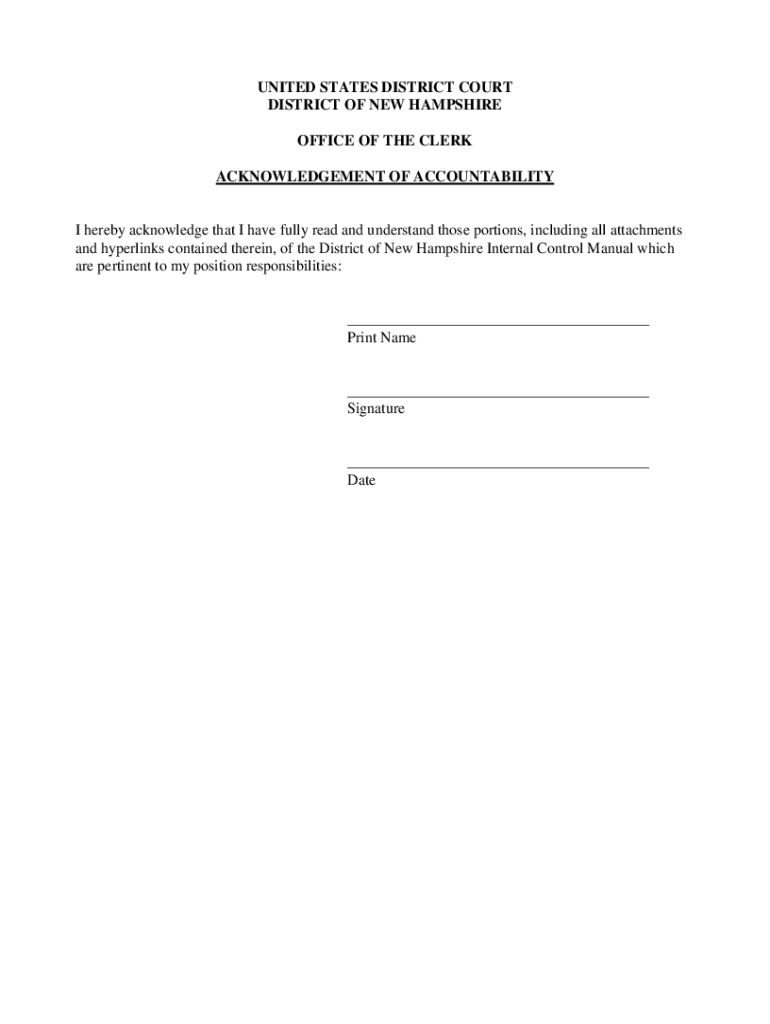 UNITED STATES DISTRICT COURT
DISTRICT OF NEW HAMPSHIRE

OFFICE OF THE CLERK

ACKNOWLEDGEMENT OF ACCOUNTABILITY

I hereby acknowledge that I have fully read and understand those portions, including all attachments and hyperlinks contained therein, of the District of New Hampshire Internal Control Manual which are pertinent to my position responsibilities:

Print Name

Signature

Date